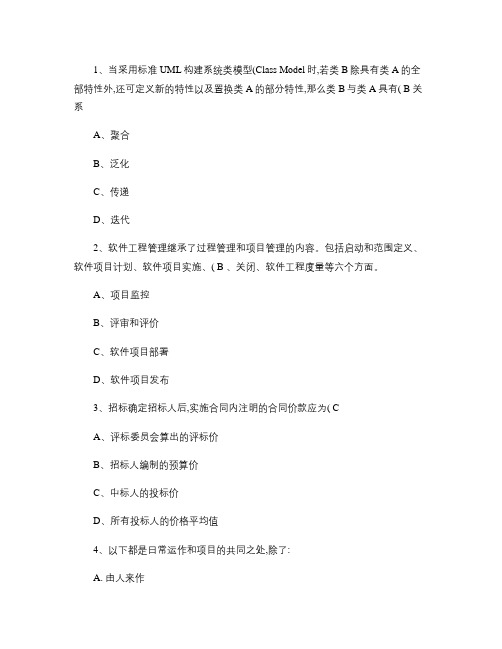 1、当采用标准 UML 构建系统类模型(Class Model 时,若类 B 除具有类 A 的全部特性外,还可定义新的特性以及置换类 A 的部分特性,那么类 B 与类 A 具有( B 关系

A、聚合

B、泛化

C、传递

D、迭代

2、软件工程管理继承了过程管理和项目管理的内容。包括启动和范围定义、软件项目计划、软件项目实施、( B 、关闭、软件工程度量等六个方面。

A、项目监控

B、评审和评价

C、软件项目部署

D、软件项目发布

3、招标确定招标人后,实施合同内注明的合同价款应为( C

A、评标委员会算出的评标价

B、招标人编制的预算价

C、中标人的投标价

D、所有投标人的价格平均值

4、以下都是日常运作和项目的共同之处,除了:

A. 由人来作